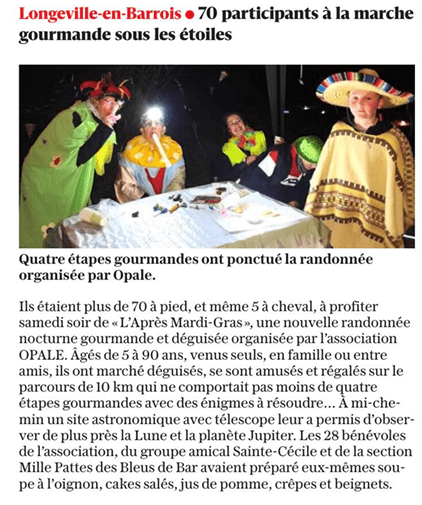 Longeville-en-Barrois ● 70 participants à la marche gourmande sous les étoiles

Quatre étapes gourmandes ont ponctué la randonnée organisée par Opale.

Ils étaient plus de 70 à pied, et même 5 à cheval, à profiter samedi soir de « L'Après Mardi-Gras », une nouvelle randonnée nocturne gourmande et déguisée organisée par l'association OPALE. Âgés de 5 à 90 ans, venus seuls, en famille ou entre amis, ils ont marché déguisés, se sont amusés et régalés sur le parcours de 10 km qui ne comportait pas moins de quatre étapes gourmandes avec des énigmes à résoudre... À mi-chemin un site astronomique avec télescope leur a permis d'observer de plus près la Lune et la planète Jupiter. Les 28 bénévoles de l'association, du groupe amical Sainte-Cécile et de la section Mille Pattes des Bleus de Bar avaient préparé eux-mêmes soupe à l'oignon, cakes salés, jus de pomme, crêpes et beignets.